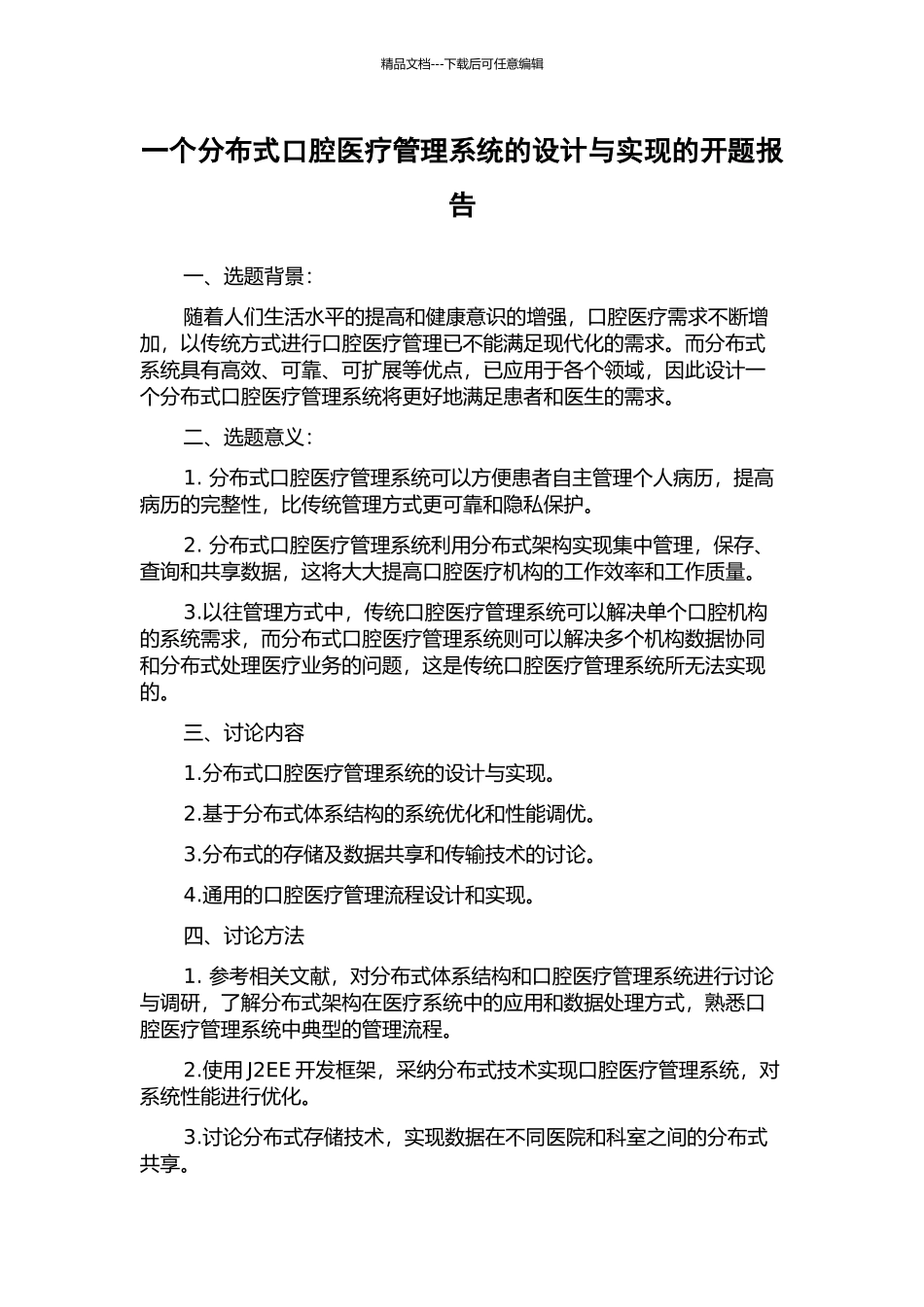 精品文档---下载后可任意编辑

一个分布式口腔医疗管理系统的设计与实现的开题报告

一、选题背景：

随着人们生活水平的提高和健康意识的增强，口腔医疗需求不断增加，以传统方式进行口腔医疗管理已不能满足现代化的需求。而分布式系统具有高效、可靠、可扩展等优点，已应用于各个领域，因此设计一个分布式口腔医疗管理系统将更好地满足患者和医生的需求。

二、选题意义：

1. 分布式口腔医疗管理系统可以方便患者自主管理个人病历，提高病历的完整性，比传统管理方式更可靠和隐私保护。

2. 分布式口腔医疗管理系统利用分布式架构实现集中管理，保存、查询和共享数据，这将大大提高口腔医疗机构的工作效率和工作质量。

3.以往管理方式中，传统口腔医疗管理系统可以解决单个口腔机构的系统需求，而分布式口腔医疗管理系统则可以解决多个机构数据协同和分布式处理医疗业务的问题，这是传统口腔医疗管理系统所无法实现的。

三、讨论内容

1.分布式口腔医疗管理系统的设计与实现。

2.基于分布式体系结构的系统优化和性能调优。

3.分布式的存储及数据共享和传输技术的讨论。

4.通用的口腔医疗管理流程设计和实现。

四、讨论方法

1. 参考相关文献，对分布式体系结构和口腔医疗管理系统进行讨论与调研，了解分布式架构在医疗系统中的应用和数据处理方式，熟悉口腔医疗管理系统中典型的管理流程。

2.使用 J2EE 开发框架，采纳分布式技术实现口腔医疗管理系统，对系统性能进行优化。

3.讨论分布式存储技术，实现数据在不同医院和科室之间的分布式共享。